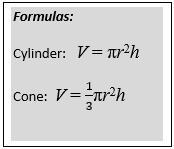 Formulas:

Cylinder: $V = \pi r^2 h$

Cone: $V = \frac{1}{3}\pi r^2 h$